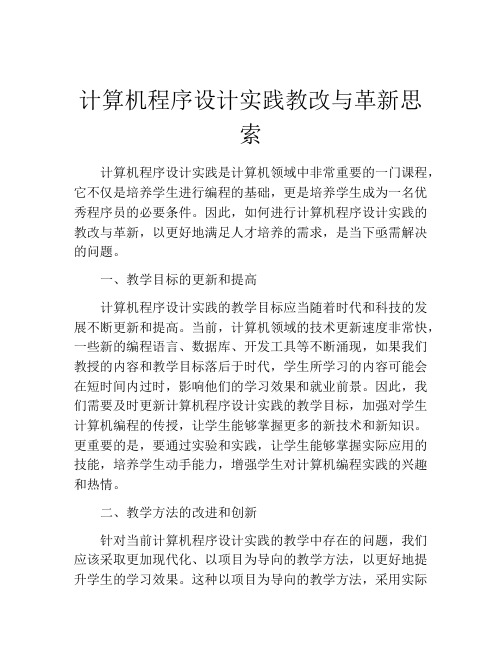 计算机程序设计实践教改与革新思索

计算机程序设计实践是计算机领域中非常重要的一门课程，它不仅是培养学生进行编程的基础，更是培养学生成为一名优秀程序员的必要条件。因此，如何进行计算机程序设计实践的教改与革新，以更好地满足人才培养的需求，是当下亟需解决的问题。

一、教学目标的更新和提高

计算机程序设计实践的教学目标应当随着时代和科技的发展不断更新和提高。当前，计算机领域的技术更新速度非常快，一些新的编程语言、数据库、开发工具等不断涌现，如果我们教授的内容和教学目标落后于时代，学生所学习的内容可能会在短时间内过时，影响他们的学习效果和就业前景。因此，我们需要及时更新计算机程序设计实践的教学目标，加强对学生计算机编程的传授，让学生能够掌握更多的新技术和新知识。更重要的是，要通过实验和实践，让学生能够掌握实际应用的技能，培养学生动手能力，增强学生对计算机编程实践的兴趣和热情。

二、教学方法的改进和创新

针对当前计算机程序设计实践的教学中存在的问题，我们应该采取更加现代化、以项目为导向的教学方法，以更好地提升学生的学习效果。这种以项目为导向的教学方法，采用实际